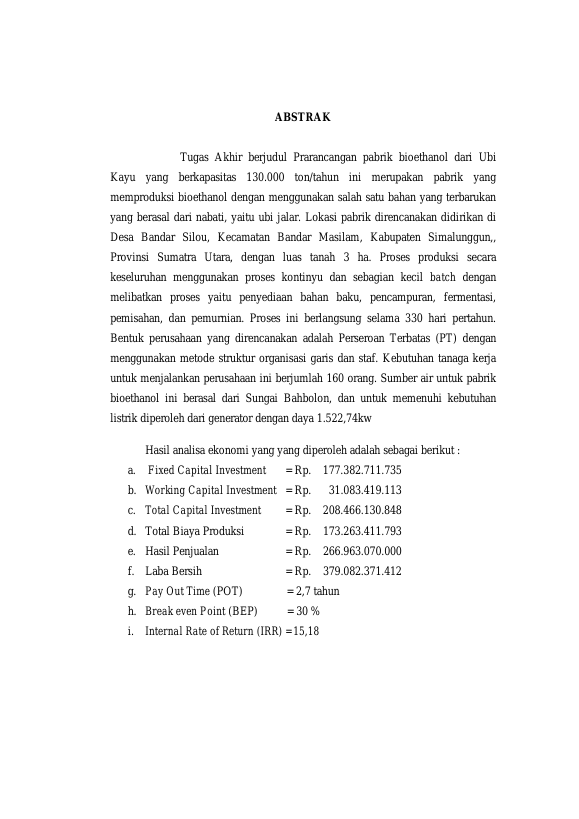 ABSTRAK

Tugas Akhir berjudul Prarancangan pabrik bioethanol dari Ubi Kayu yang berkapasitas 130.000 ton/tahun ini merupakan pabrik yang memproduksi bioethanol dengan menggunakan salah satu bahan yang terbarukan yang berasal dari nabati, yaitu ubi jalar. Lokasi pabrik direncanakan didirikan di Desa Bandar Silou, Kecamatan Bandar Masilam, Kabupaten Simalunggun,, Provinsi Sumatra Utara, dengan luas tanah 3 ha. Proses produksi secara keseluruhan menggunakan proses kontinyu dan sebagian kecil batch dengan melibatkan proses yaitu penyediaan bahan baku, pencampuran, fermentasi, pemisahan, dan pemurnian. Proses ini berlangsung selama 330 hari pertahun. Bentuk perusahaan yang direncanakan adalah Perseroan Terbatas (PT) dengan menggunakan metode struktur organisasi garis dan staf. Kebutuhan tanaga kerja untuk menjalankan perusahaan ini berjumlah 160 orang. Sumber air untuk pabrik bioethanol ini berasal dari Sungai Bahbolon, dan untuk memenuhi kebutuhan listrik diperoleh dari generator dengan daya 1.522,74kw

Hasil analisa ekonomi yang yang diperoleh adalah sebagai berikut :
a. Fixed Capital Investment = Rp. 177.382.711.735
b. Working Capital Investment = Rp. 31.083.419.113
c. Total Capital Investment = Rp. 208.466.130.848
d. Total Biaya Produksi = Rp. 173.263.411.793
e. Hasil Penjualan = Rp. 266.963.070.000
f. Laba Bersih = Rp. 379.082.371.412
g. Pay Out Time (POT) = 2,7 tahun
h. Break even Point (BEP) = 30 %
i. Internal Rate of Return (IRR) =15,18